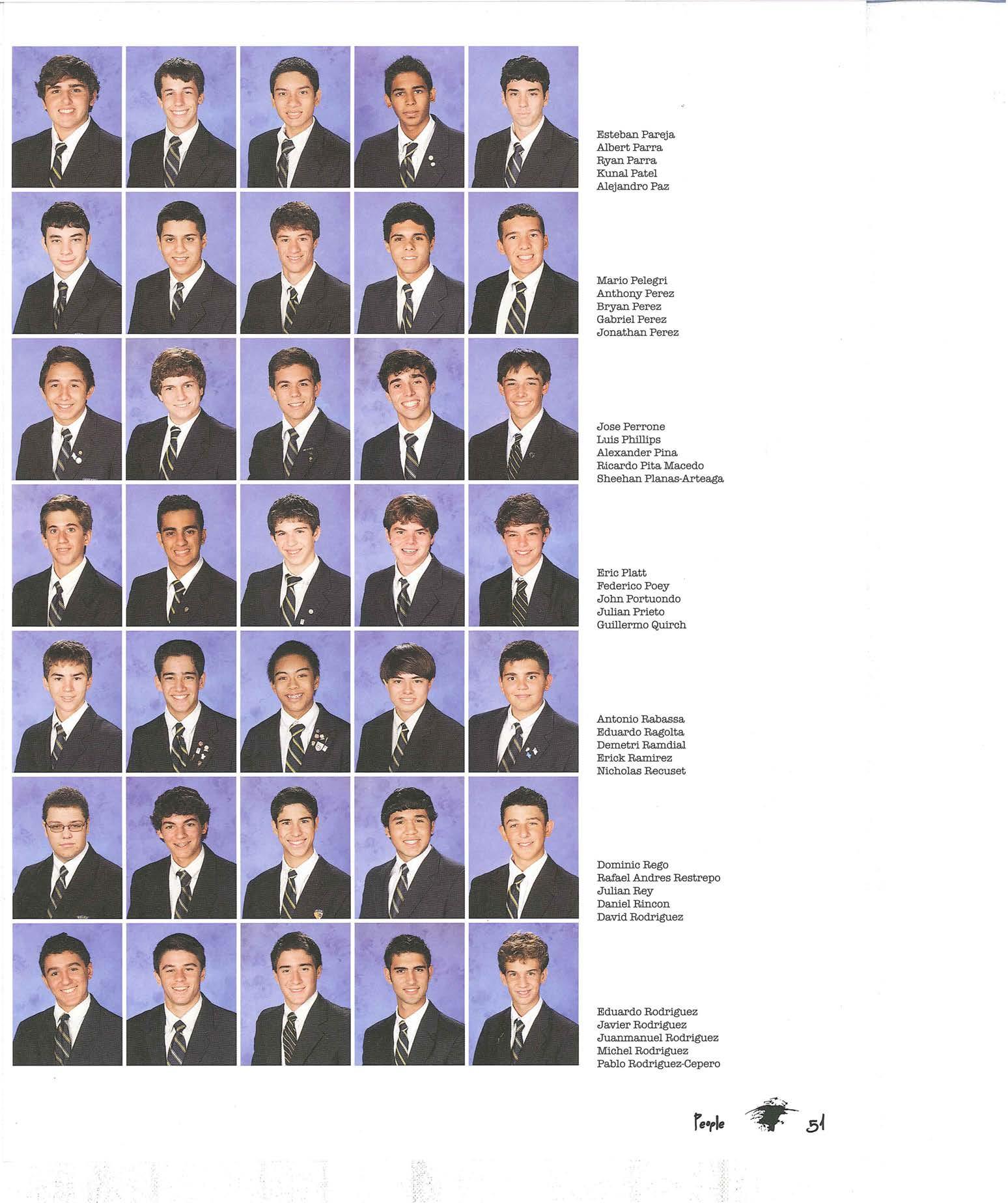 Esteban Pareja
Albert Parra
Ryan Parra
Kunal Patel
Alejandro Paz

Mario Pelegri
Anthony Perez
Bryan Perez
Gabriel Perez
Jonathan Perez

Jose Perrone
Luis Phillips
Alexander Pina
Ricardo Pita Macedo
Sheehan Planas-Arteaga

Eric Platt
Federico Poey
John Portuondo
Julian Prieto
Guillermo Quirch

Antonio Rabassa
Eduardo Ragolta
Demetri Ramdial
Erick Ramirez
Nicholas Recuset

Dominic Rego
Rafael Andres Restrepo
Julian Rey
Daniel Rincon
David Rodriguez

Eduardo Rodriguez
Javier Rodriguez
Juanmanuel Rodriguez
Michel Rodriguez
Pablo Rodriguez-Cepero

People 51